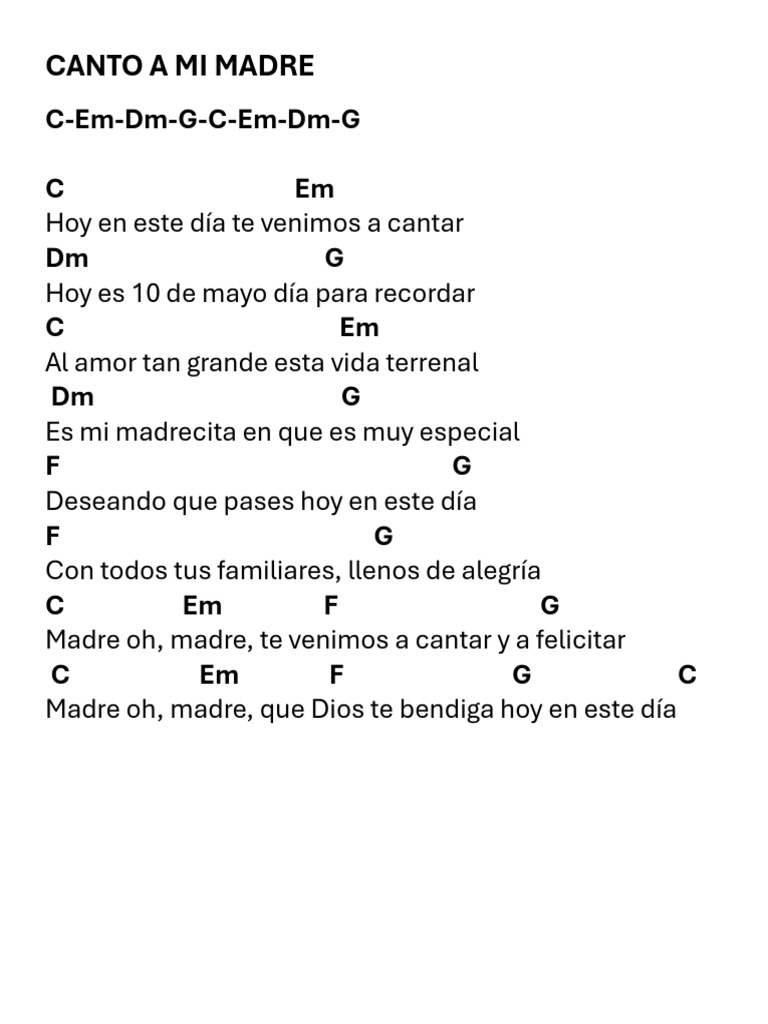 CANTO A MI MADRE

C-Em-Dm-G-C-Em-Dm-G

C Em
Hoy en este día te venimos a cantar
Dm G
Hoy es 10 de mayo día para recordar
C Em
Al amor tan grande esta vida terrenal
Dm G
Es mi madrecita en que es muy especial
F G
Deseando que pases hoy en este día
F G
Con todos tus familiares, llenos de alegría
C Em F G
Madre oh, madre, te venimos a cantar y a felicitar
C Em F G C
Madre oh, madre, que Dios te bendiga hoy en este día